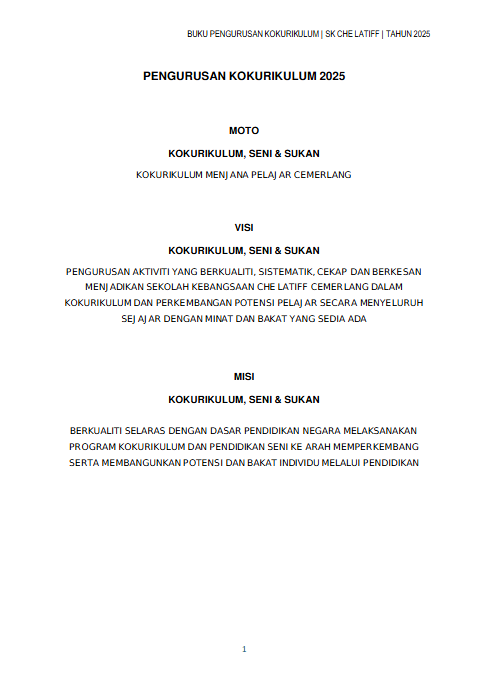 BUKU PENGURUSAN KOKURIKULUM | SK CHE LATIFF | TAHUN 2025

PENGURUSAN KOKURIKULUM 2025

MOTO

KOKURIKULUM, SENI & SUKAN

KOKURIKULUM MENJANA PELAJAR CEMERLANG

VISI

KOKURIKULUM, SENI & SUKAN

PENGURUSAN AKTIVITI YANG BERKUALITI, SISTEMATIK, CEKAP DAN BERKESAN MENJADIKAN SEKOLAH KEBANGSAAN CHE LATIFF CEMERLANG DALAM KOKURIKULUM DAN PERKEMBANGAN POTENSI PELAJAR SECARA MENYELURUH SEJAJAR DENGAN MINAT DAN BAKAT YANG SEDIA ADA

MISI

KOKURIKULUM, SENI & SUKAN

BERKUALITI SELARAS DENGAN DASAR PENDIDIKAN NEGARA MELAKSANAKAN PROGRAM KOKURIKULUM DAN PENDIDIKAN SENI KE ARAH MEMPERKEMBANG SERTA MEMBANGUNKAN POTENSI DAN BAKAT INDIVIDU MELALUI PENDIDIKAN

1